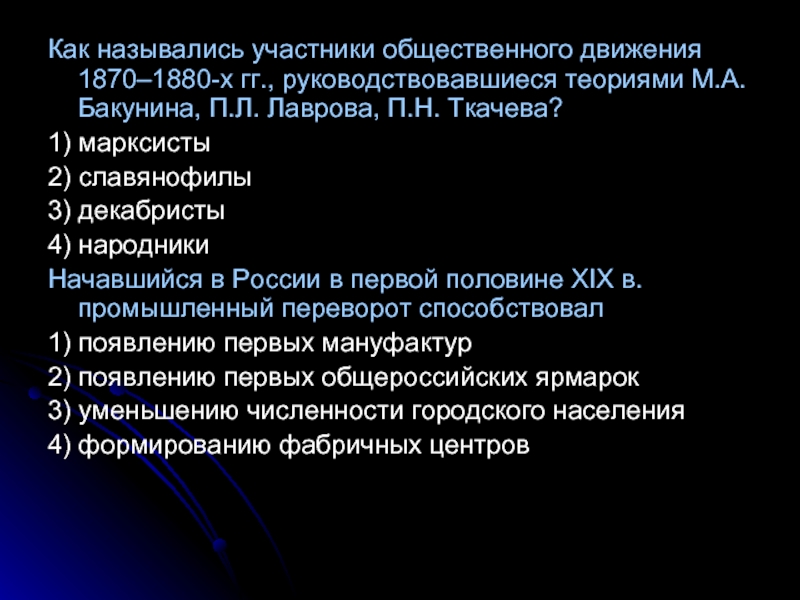 Как назывались участники общественного движения 1870–1880-х гг., руководствовавшиеся теориями М.А. Бакунина, П.Л. Лаврова, П.Н. Ткачева?

1) марксисты

2) славянофилы

3) декабристы

4) народники

Начавшийся в России в первой половине XIX в. промышленный переворот способствовал

1) появлению первых мануфактур

2) появлению первых общероссийских ярмарок

3) уменьшению численности городского населения

4) формированию фабричных центров